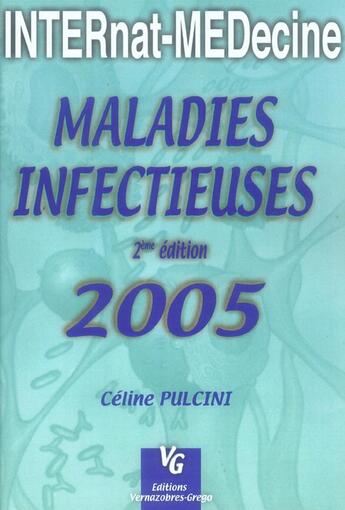 INTERnat-MEDecine

MALADIES INFECTIEUSES

2ème édition

2005

Céline PULCINI

VG
Editions
Vernazobres-Grego